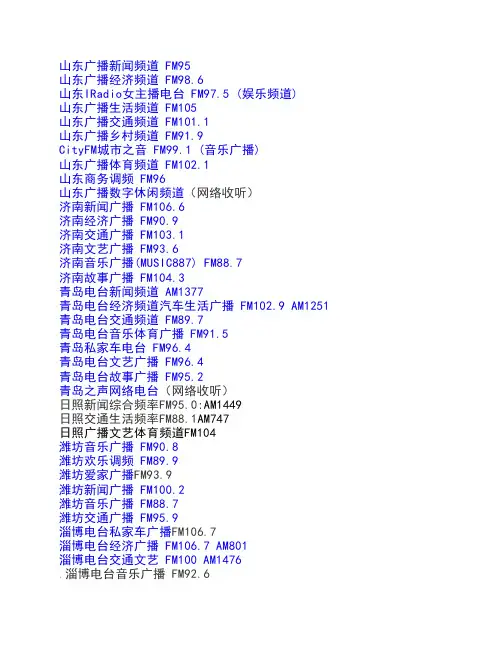 山东广播新闻频道 FM95
山东广播经济频道 FM98.6
山东IRadio女主播电台 FM97.5（娱乐频道）
山东广播生活频道 FM105
山东广播交通频道 FM101.1
山东广播乡村频道 FM91.9
CityFM城市之音 FM99.1（音乐广播）
山东广播体育频道 FM102.1
山东商务调频 FM96
山东广播数字休闲频道（网络收听）
济南新闻广播 FM106.6
济南经济广播 FM90.9
济南交通广播 FM103.1
济南文艺广播 FM93.6
济南音乐广播(MUSIC887) FM88.7
济南故事广播 FM104.3
青岛电台新闻频道 AM1377
青岛电台经济频道汽车生活广播 FM102.9 AM1251
青岛电台交通频道 FM89.7
青岛电台音乐体育广播 FM91.5
青岛私家车电台 FM96.4
青岛电台文艺广播 FM96.4
青岛电台故事广播 FM95.2
青岛之声网络电台（网络收听）
日照新闻综合频率FM95.0:AM1449
日照交通生活频率FM88.1AM747
日照广播文艺体育频道FM104
潍坊音乐广播 FM90.8
潍坊欢乐调频 FM89.9
潍坊爱家广播FM93.9
潍坊新闻广播 FM100.2
潍坊音乐广播 FM88.7
潍坊交通广播 FM95.9
淄博电台私家车广播FM106.7
淄博电台经济广播 FM106.7 AM801
淄博电台交通文艺 FM100 AM1476
.淄博电台音乐广播 FM92.6